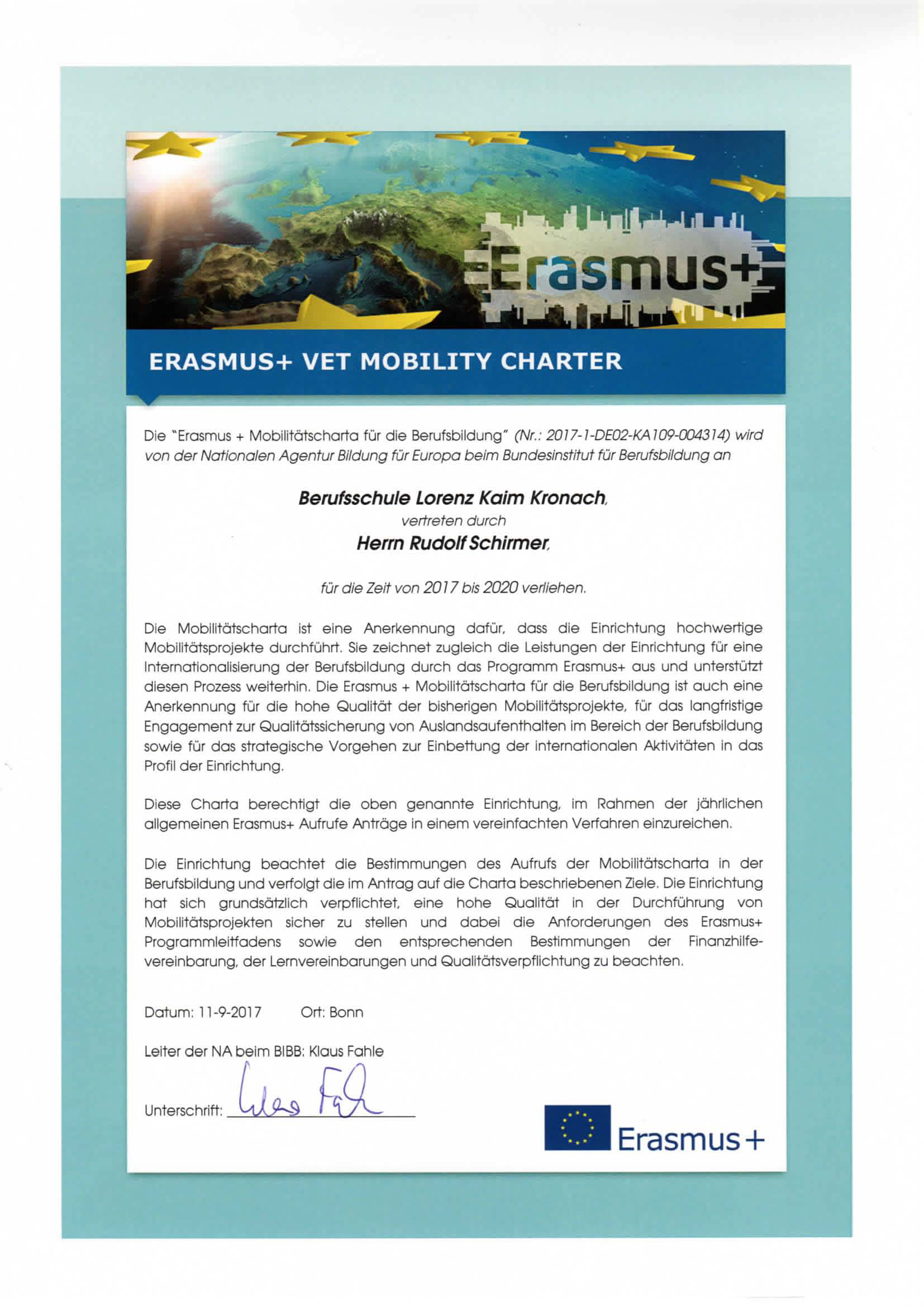 Erasmus+

ERASMUS+ VET MOBILITY CHARTER

Die "Erasmus + Mobilitätscharta für die Berufsbildung" (Nr.: 2017-1-DE02-KA109-004314) wird von der Nationalen Agentur Bildung für Europa beim Bundesinstitut für Berufsbildung an

Berufsschule Lorenz Kaim Kronach,
vertreten durch
Herrn Rudolf Schirmer,

für die Zeit von 2017 bis 2020 verliehen.

Die Mobilitätscharta ist eine Anerkennung dafür, dass die Einrichtung hochwertige Mobilitätsprojekte durchführt. Sie zeichnet zugleich die Leistungen der Einrichtung für eine Internationalisierung der Berufsbildung durch das Programm Erasmus+ aus und unterstützt diesen Prozess weiterhin. Die Erasmus + Mobilitätscharta für die Berufsbildung ist auch eine Anerkennung für die hohe Qualität der bisherigen Mobilitätsprojekte, für das langfristige Engagement zur Qualitätssicherung von Auslandsaufenthalten im Bereich der Berufsbildung sowie für das strategische Vorgehen zur Einbettung der internationalen Aktivitäten in das Profil der Einrichtung.

Diese Charta berechtigt die oben genannte Einrichtung, im Rahmen der jährlichen allgemeinen Erasmus+ Aufrufe Anträge in einem vereinfachten Verfahren einzureichen.

Die Einrichtung beachtet die Bestimmungen des Aufrufs der Mobilitätscharta in der Berufsbildung und verfolgt die im Antrag auf die Charta beschriebenen Ziele. Die Einrichtung hat sich grundsätzlich verpflichtet, eine hohe Qualität in der Durchführung von Mobilitätsprojekten sicher zu stellen und dabei die Anforderungen des Erasmus+ Programmleitfadens sowie den entsprechenden Bestimmungen der Finanzhilfevereinbarung, der Lernvereinbarungen und Qualitätsverpflichtung zu beachten.

Datum: 11-9-2017 Ort: Bonn

Leiter der NA beim BIBB: Klaus Fahle

Unterschrift: Klaus Fahle

Erasmus+